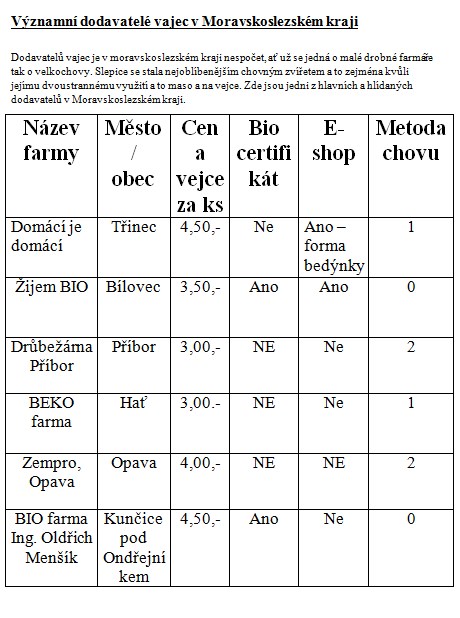 Významní dodavatelé vajec v Moravskoslezském kraji

Dodavatelů vajec je v moravskoslezském kraji nespočet, ať už se jedná o malé drobné farmáře tak o velkochovy. Slepice se stala nejoblíbenějším chovným zvířetem a to zejména kvůli jejímu dvoustrannému využití a to maso a na vejce. Zde jsou jedni z hlavních a hlídaných dodavatelů v Moravskoslezském kraji.

| Název farmy | Město / obec | Cena vejce za ks | Bio certifikát | E-shop | Metoda chovu |
|---|---|---|---|---|---|
| Domácí je domácí | Třinec | 4,50,- | Ne | Ano – forma bedýnky | 1 |
| Žijem BIO | Bílovec | 3,50,- | Ano | Ano | 0 |
| Drůbežárna Příbor | Příbor | 3,00,- | NE | Ne | 2 |
| BEKO farma | Hať | 3,00.- | NE | Ne | 1 |
| Zempro, Opava | Opava | 4,00,- | NE | NE | 2 |
| BIO farma Ing. Oldřich Menšík | Kunčice pod Ondřejníkem | 4,50,- | Ano | Ne | 0 |